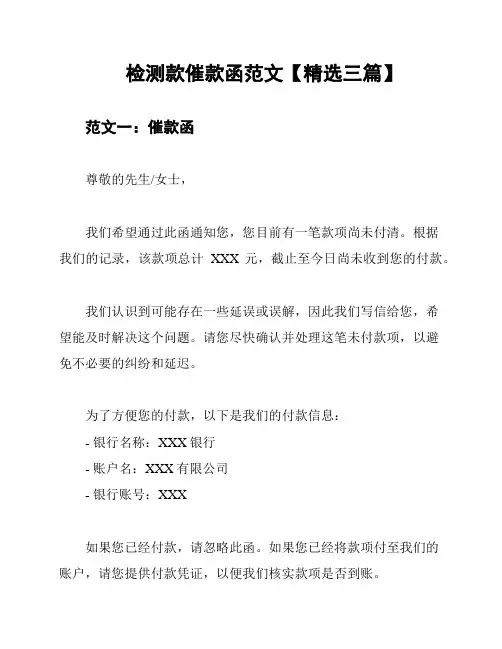 检测款催款函范文【精选三篇】

范文一：催款函

尊敬的先生/女士，

我们希望通过此函通知您，您目前有一笔款项尚未付清。根据我们的记录，该款项总计 XXX 元，截止至今日尚未收到您的付款。

我们认识到可能存在一些延误或误解，因此我们写信给您，希望能及时解决这个问题。请您尽快确认并处理这笔未付款项，以避免不必要的纠纷和延迟。

为了方便您的付款，以下是我们的付款信息：
- 银行名称：XXX 银行
- 账户名：XXX 有限公司
- 银行账号：XXX

如果您已经付款，请忽略此函。如果您已经将款项付至我们的账户，请您提供付款凭证，以便我们核实款项是否到账。